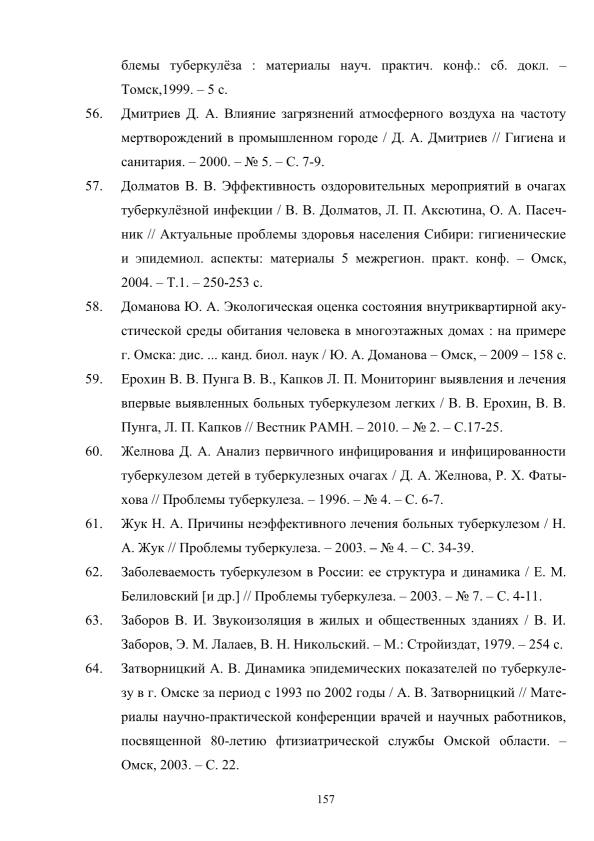 блемы туберкулёза : материалы науч. практич. конф.: сб. докл. – Томск,1999. – 5 с.

56. Дмитриев Д. А. Влияние загрязнений атмосферного воздуха на частоту мертворождений в промышленном городе / Д. А. Дмитриев // Гигиена и санитария. – 2000. – № 5. – С. 7-9.

57. Долматов В. В. Эффективность оздоровительных мероприятий в очагах туберкулёзной инфекции / В. В. Долматов, Л. П. Аксютина, О. А. Пасечник // Актуальные проблемы здоровья населения Сибири: гигиенические и эпидемиол. аспекты: материалы 5 межрегион. практ. конф. – Омск, 2004. – Т.1. – 250-253 с.

58. Доманова Ю. А. Экологическая оценка состояния внутриквартирной акустической среды обитания человека в многоэтажных домах : на примере г. Омска: дис. ... канд. биол. наук / Ю. А. Доманова – Омск, – 2009 – 158 с.

59. Ерохин В. В. Пунга В. В., Капков Л. П. Мониторинг выявления и лечения впервые выявленных больных туберкулезом легких / В. В. Ерохин, В. В. Пунга, Л. П. Капков // Вестник РАМН. – 2010. – № 2. – С.17-25.

60. Желнова Д. А. Анализ первичного инфицирования и инфицированности туберкулезом детей в туберкулезных очагах / Д. А. Желнова, Р. Х. Фатыхова // Проблемы туберкулеза. – 1996. – № 4. – С. 6-7.

61. Жук Н. А. Причины неэффективного лечения больных туберкулезом / Н. А. Жук // Проблемы туберкулеза. – 2003. – № 4. – С. 34-39.

62. Заболеваемость туберкулезом в России: ее структура и динамика / Е. М. Белиловский [и др.] // Проблемы туберкулеза. – 2003. – № 7. – С. 4-11.

63. Заборов В. И. Звукоизоляция в жилых и общественных зданиях / В. И. Заборов, Э. М. Лалаев, В. Н. Никольский. – М.: Стройиздат, 1979. – 254 с.

64. Затворницкий А. В. Динамика эпидемических показателей по туберкулезу в г. Омске за период с 1993 по 2002 годы / А. В. Затворницкий // Материалы научно-практической конференции врачей и научных работников, посвященной 80-летию фтизиатрической службы Омской области. – Омск, 2003. – С. 22.

157